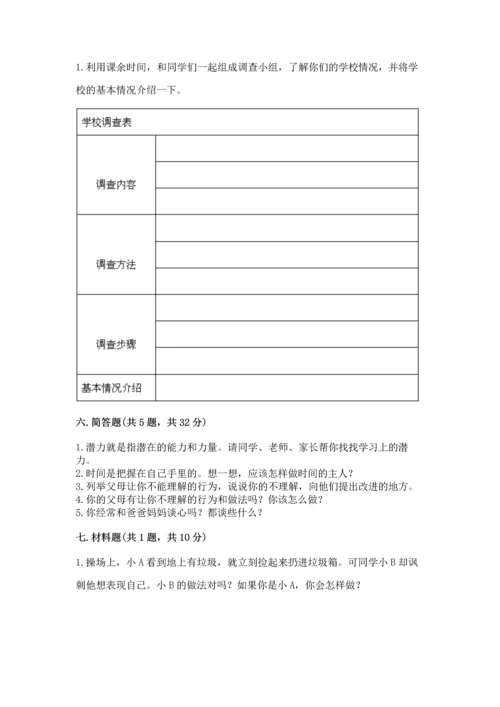 1. 利用课余时间，和同学们一起组成调查小组，了解你们的学校情况，并将学校的基本情况介绍一下。

| 学校调查表 | |
|---|---|
| 调查内容 | |
| | |
| | |
| 调查方法 | |
| | |
| | |
| 调查步骤 | |
| | |
| | |
| 基本情况介绍 | |

六. 简答题(共 5 题，共 32 分)

1. 潜力就是指潜在的能力和力量。请同学、老师、家长帮你找找学习上的潜力。
2. 时间是把握在自己手里的。想一想，应该怎样做时间的主人？
3. 列举父母让你不能理解的行为，说说你的不理解，向他们提出改进的地方。
4. 你的父母有让你不理解的行为和做法吗？你该怎么做？
5. 你经常和爸爸妈妈谈心吗？都谈些什么？

七. 材料题(共 1 题，共 10 分)

1. 操场上，小 A 看到地上有垃圾，就立刻捡起来扔进垃圾箱。可同学小 B 却讽刺他想表现自己。小 B 的做法对吗？如果你是小 A，你会怎样做？